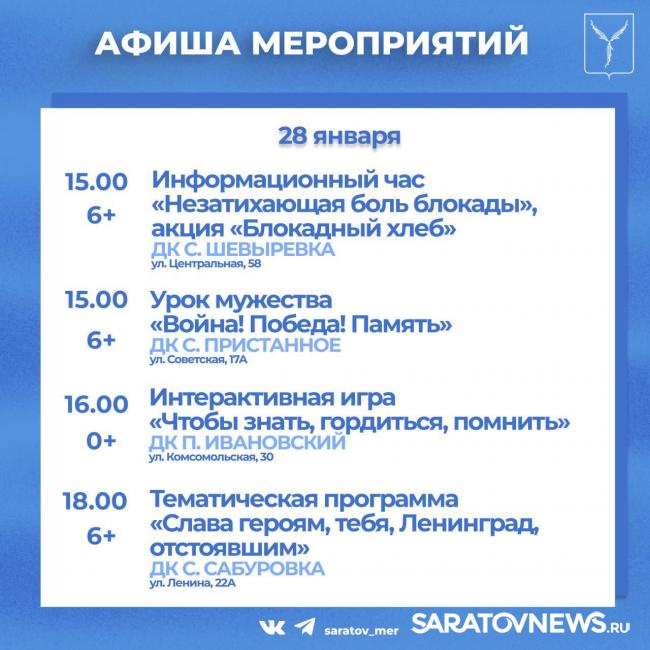 АФИША МЕРОПРИЯТИЙ

28 января

15.00
6+
Информационный час «Незатихающая боль блокады», акция «Блокадный хлеб»
ДК С. ШЕВЫРЕВКА
ул. Центральная, 58

15.00
6+
Урок мужества «Война! Победа! Память»
ДК С. ПРИСТАННОЕ
ул. Советская, 17А

16.00
0+
Интерактивная игра «Чтобы знать, гордиться, помнить»
ДК П. ИВАНОВСКИЙ
ул. Комсомольская, 30

18.00
6+
Тематическая программа «Слава героям, тебя, Ленинград, отстоявшим»
ДК С. САБУРОВКА
ул. Ленина, 22А

saratov_mer
SARATOVNEWS.RU